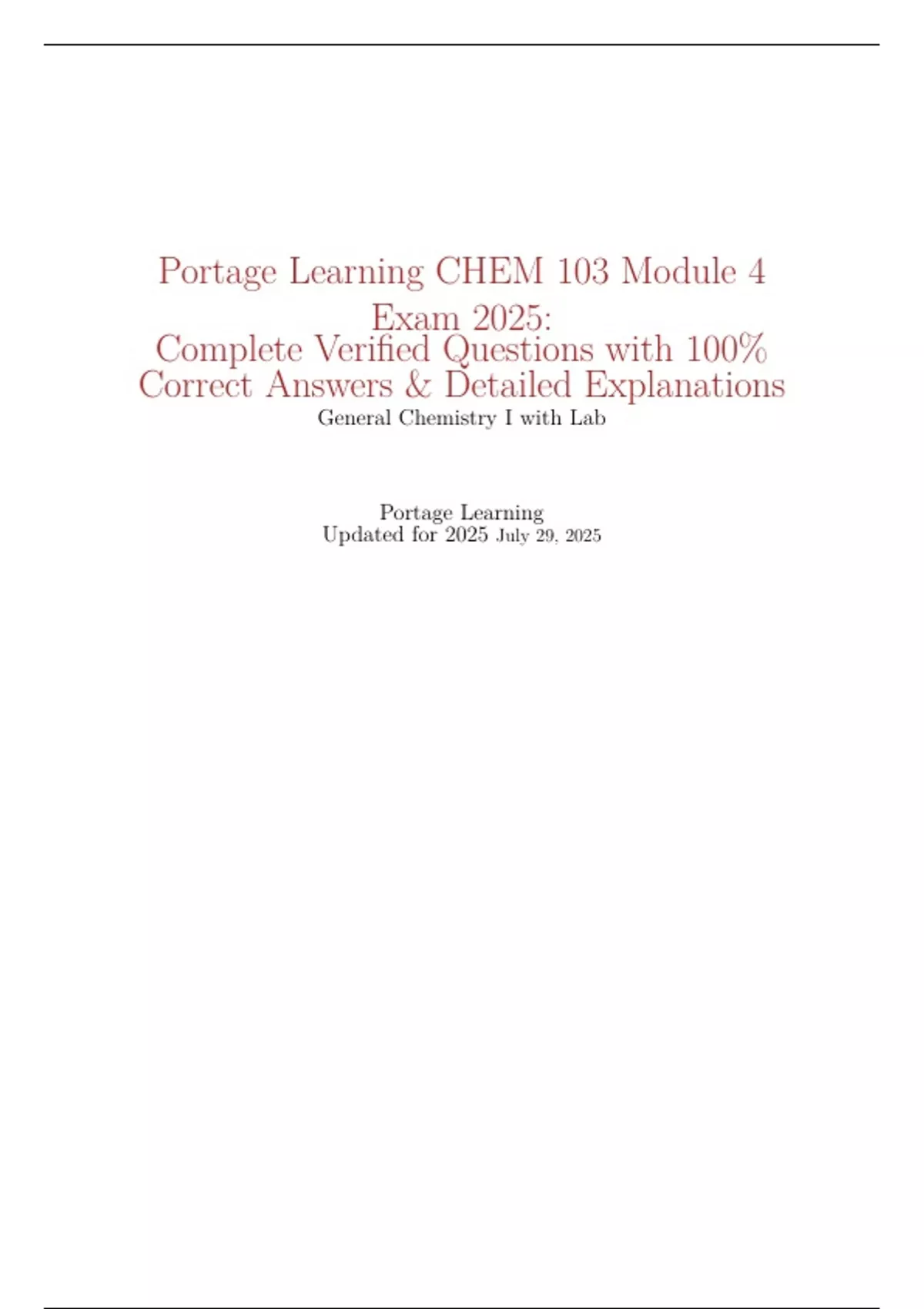 Portage Learning CHEM 103 Module 4 Exam 2025:
Complete Verified Questions with 100% Correct Answers & Detailed Explanations
General Chemistry I with Lab

Portage Learning
Updated for 2025 July 29, 2025